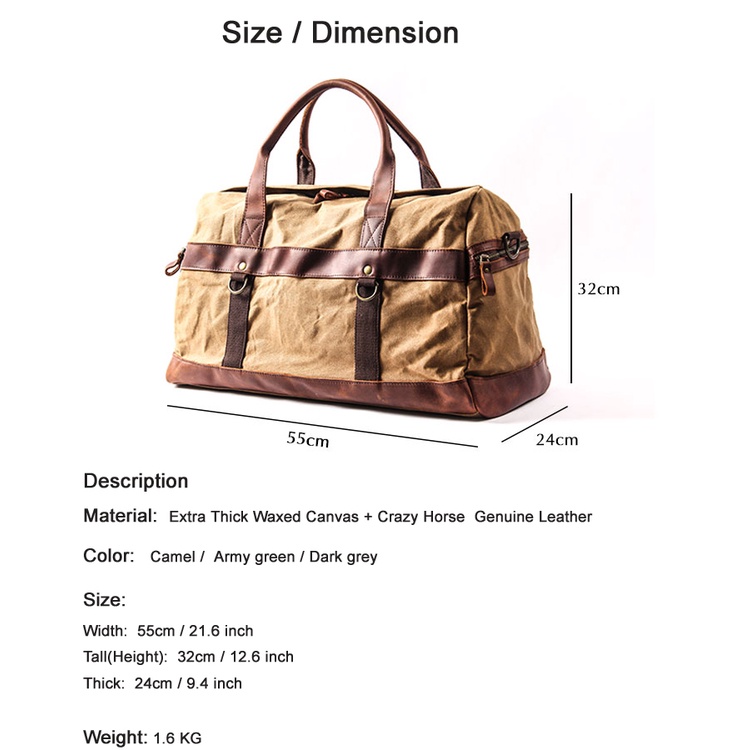 Size / Dimension

32cm

55cm

24cm

Description

Material: Extra Thick Waxed Canvas + Crazy Horse Genuine Leather

Color: Camel / Army green / Dark grey

Size:

Width: 55cm / 21.6 inch

Tall(Height): 32cm / 12.6 inch

Thick: 24cm / 9.4 inch

Weight: 1.6 KG